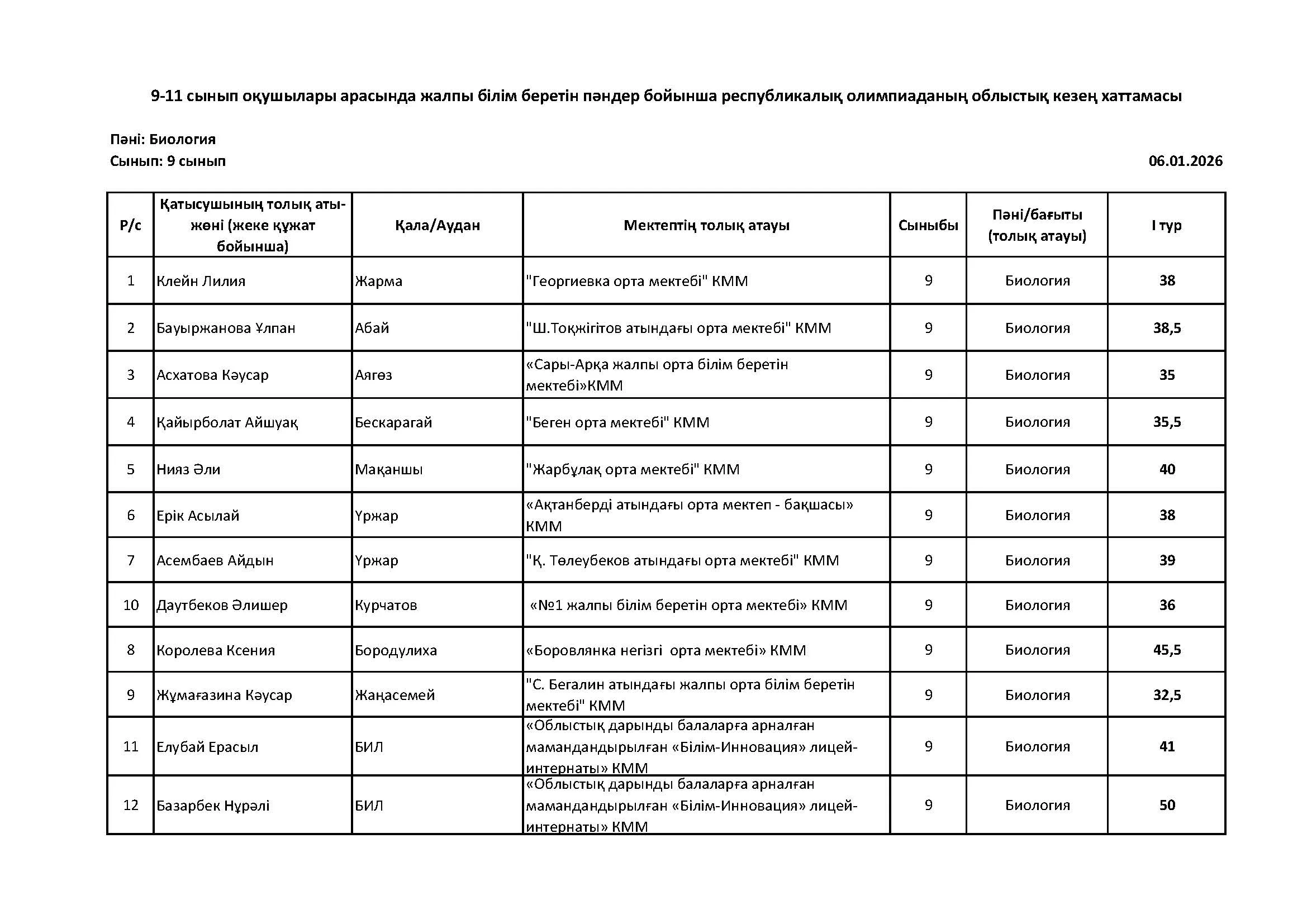 9-11 сынып оқушылары арасында жалпы білім беретін пәндер бойынша республикалық олимпиаданың облыстық кезең хаттамасы

Пәні: Биология
Сынып: 9 сынып

06.01.2026

| Р/с | Қатысушының толық аты-жөні (жеке құжат бойынша) | Қала/Аудан | Мектептің толық атауы | Сыныбы | Пәні/бағыты (толық атауы) | I тур |
|---|---|---|---|---|---|---|
| 1 | Клейн Лилия | Жарма | "Георгиевка орта мектебі" КММ | 9 | Биология | 38 |
| 2 | Бауыржанова Ұлпан | Абай | "Ш.Тоқжігітов атындағы орта мектебі" КММ | 9 | Биология | 38,5 |
| 3 | Асхатова Кәусар | Аягөз | «Сары-Арқа жалпы орта білім беретін мектебі»КММ | 9 | Биология | 35 |
| 4 | Қайырболат Айшуақ | Бескарагай | "Беген орта мектебі" КММ | 9 | Биология | 35,5 |
| 5 | Нияз Әли | Мақаншы | "Жарбұлақ орта мектебі" КММ | 9 | Биология | 40 |
| 6 | Ерік Асылай | Үржар | «Ақтанберді атындағы орта мектеп - бақшасы» КММ | 9 | Биология | 38 |
| 7 | Асембаев Айдын | Үржар | "Қ. Төлеубеков атындағы орта мектебі" КММ | 9 | Биология | 39 |
| 10 | Даутбеков Әлишер | Курчатов | «№1 жалпы білім беретін орта мектебі» КММ | 9 | Биология | 36 |
| 8 | Королева Ксения | Бородулиха | «Боровлянка негізгі орта мектебі» КММ | 9 | Биология | 45,5 |
| 9 | Жұмағазина Кәусар | Жаңасемей | "С. Бегалин атындағы жалпы орта білім беретін мектебі" КММ | 9 | Биология | 32,5 |
| 11 | Елубай Ерасыл | БИЛ | «Облыстық дарынды балаларға арналған мамандандырылған «Білім-Инновация» лицей-интернаты» КММ | 9 | Биология | 41 |
| 12 | Базарбек Нұрәлі | БИЛ | «Облыстық дарынды балаларға арналған мамандандырылған «Білім-Инновация» лицей-интернаты» КММ | 9 | Биология | 50 |